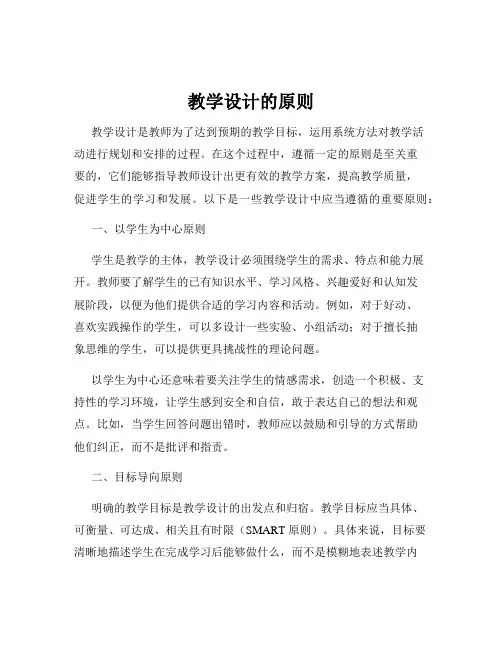 教学设计的原则

教学设计是教师为了达到预期的教学目标，运用系统方法对教学活动进行规划和安排的过程。在这个过程中，遵循一定的原则是至关重要的，它们能够指导教师设计出更有效的教学方案，提高教学质量，促进学生的学习和发展。以下是一些教学设计中应当遵循的重要原则：

一、以学生为中心原则

学生是教学的主体，教学设计必须围绕学生的需求、特点和能力展开。教师要了解学生的已有知识水平、学习风格、兴趣爱好和认知发展阶段，以便为他们提供合适的学习内容和活动。例如，对于好动、喜欢实践操作的学生，可以多设计一些实验、小组活动；对于擅长抽象思维的学生，可以提供更具挑战性的理论问题。

以学生为中心还意味着要关注学生的情感需求，创造一个积极、支持性的学习环境，让学生感到安全和自信，敢于表达自己的想法和观点。比如，当学生回答问题出错时，教师应以鼓励和引导的方式帮助他们纠正，而不是批评和指责。

二、目标导向原则

明确的教学目标是教学设计的出发点和归宿。教学目标应当具体、可衡量、可达成、相关且有时限（SMART 原则）。具体来说，目标要清晰地描述学生在完成学习后能够做什么，而不是模糊地表述教学内